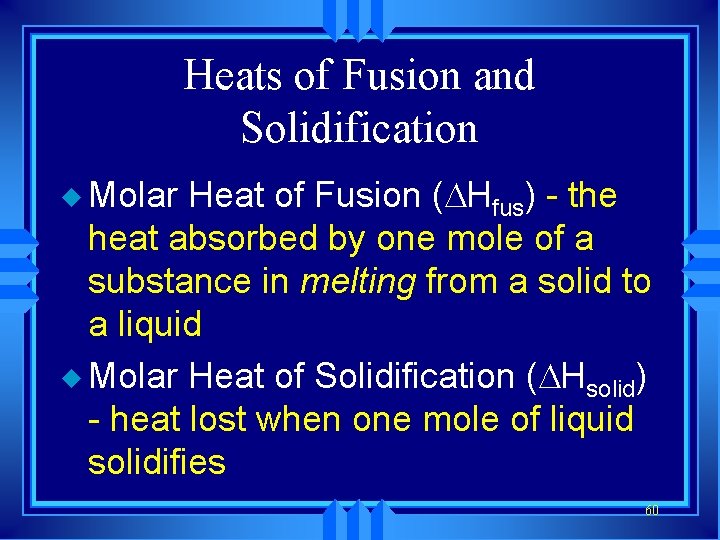 Heats of Fusion and Solidification

• Molar Heat of Fusion ($\Delta H_{fus}$) - the heat absorbed by one mole of a substance in melting from a solid to a liquid

• Molar Heat of Solidification ($\Delta H_{solid}$) - heat lost when one mole of liquid solidifies

60